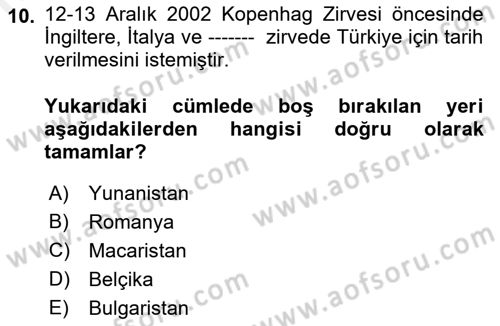 10. 12-13 Aralık 2002 Kopenhag Zirvesi öncesinde İngiltere, İtalya ve ------- zirvede Türkiye için tarih verilmesini istemiştir.

Yukarıdaki cümlede boş bırakılan yeri aşağıdakilerden hangisi doğru olarak tamamlar?

A) Yunanistan
B) Romanya
C) Macaristan
D) Belçika
E) Bulgaristan

www.aofsoru.com